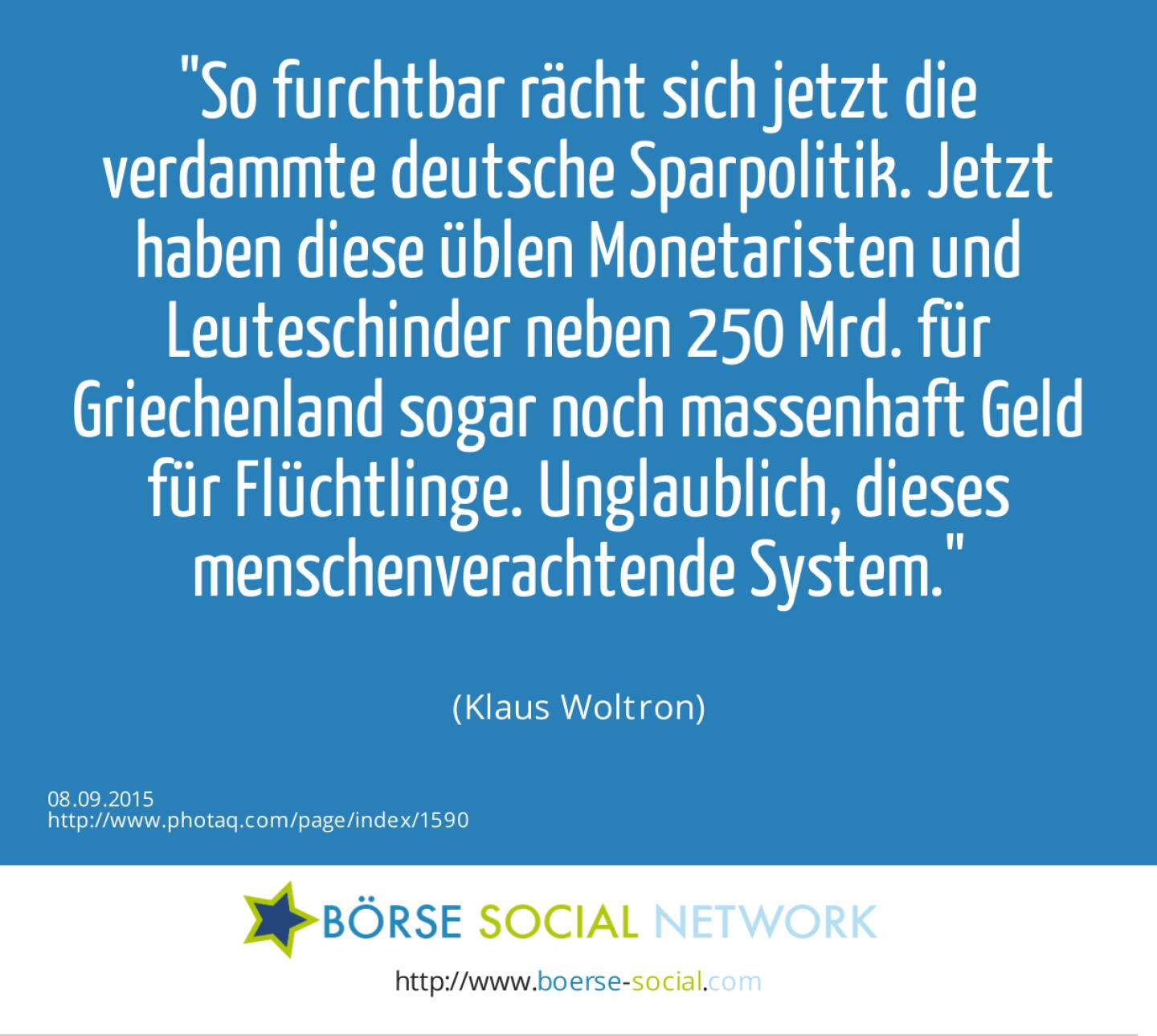 "So furchtbar rächt sich jetzt die verdammte deutsche Sparpolitik. Jetzt haben diese üblen Monetaristen und Leuteschinder neben 250 Mrd. für Griechenland sogar noch massenhaft Geld für Flüchtlinge. Unglaublich, dieses menschenverachtende System."

(Klaus Woltron)

08.09.2015
http://www.photaq.com/page/index/1590

BÖRSE SOCIAL NETWORK

http://www.boerse-social.com